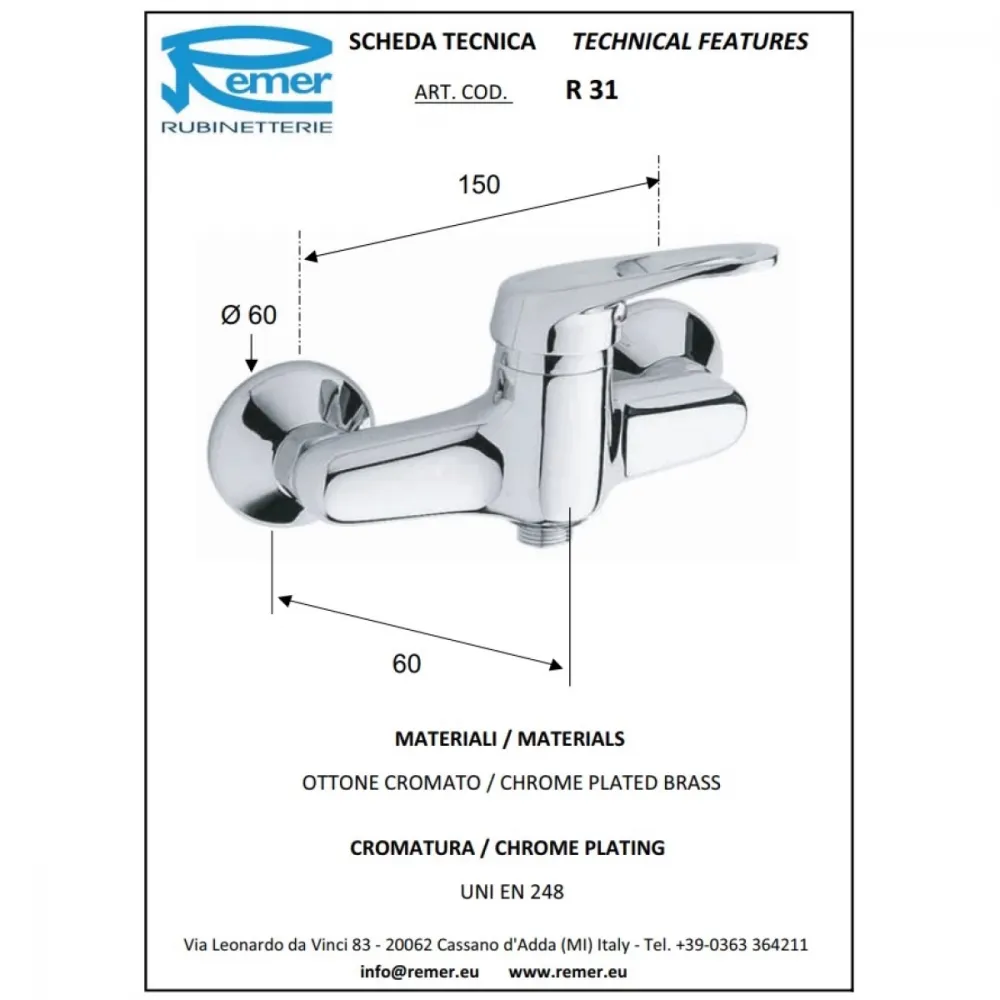 Remer
RUBINETTERIE

SCHEDA TECNICA TECHNICAL FEATURES

ART. COD. R 31

150

Ø 60

60

MATERIALI / MATERIALS

OTTONE CROMATO / CHROME PLATED BRASS

CROMATURA / CHROME PLATING

UNI EN 248

Via Leonardo da Vinci 83 - 20062 Cassano d'Adda (MI) Italy - Tel. +39-0363 364211

info@remer.eu www.remer.eu